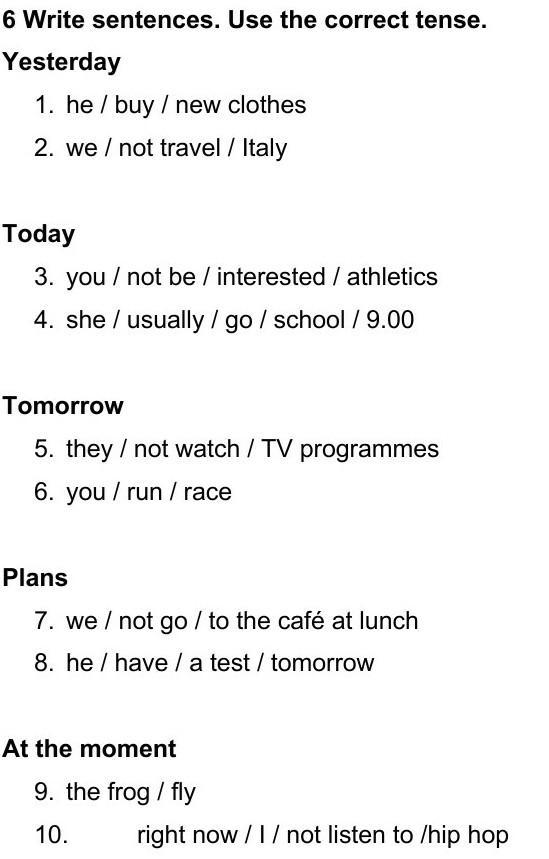 6 Write sentences. Use the correct tense.

Yesterday

1. he / buy / new clothes
2. we / not travel / Italy

Today

3. you / not be / interested / athletics
4. she / usually / go / school / 9.00

Tomorrow

5. they / not watch / TV programmes
6. you / run / race

Plans

7. we / not go / to the café at lunch
8. he / have / a test / tomorrow

At the moment

9. the frog / fly
10. right now / I / not listen to /hip hop